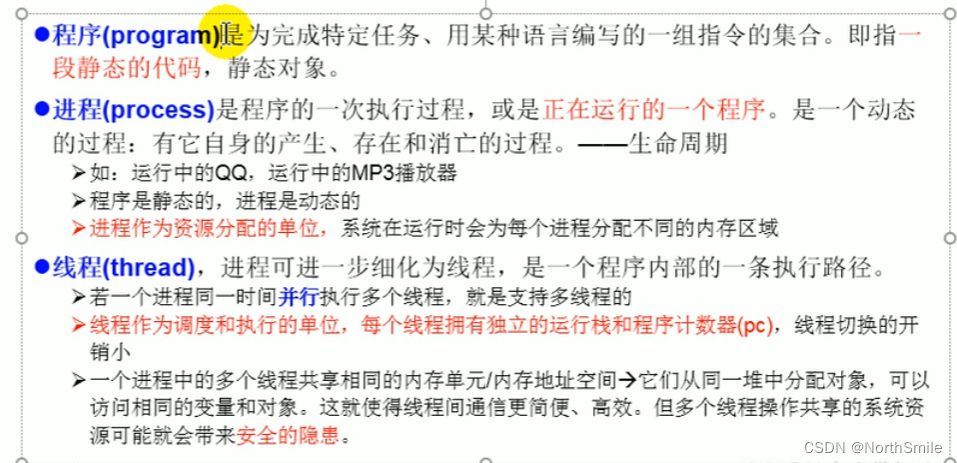 • 程序(program)是为完成特定任务、用某种语言编写的一组指令的集合。即指一段静态的代码，静态对象。

• 进程(process)是程序的一次执行过程，或是正在运行的一个程序。是一个动态的过程：有它自身的产生、存在和消亡的过程。——生命周期

➢ 如：运行中的QQ，运行中的MP3播放器
➢ 程序是静态的，进程是动态的
➢ 进程作为资源分配的单位，系统在运行时会为每个进程分配不同的内存区域

• 线程(thread)，进程可进一步细化为线程，是一个程序内部的一条执行路径。

➢ 若一个进程同一时间并行执行多个线程，就是支持多线程的
➢ 线程作为调度和执行的单位，每个线程拥有独立的运行栈和程序计数器(pc)，线程切换的开销小
➢ 一个进程中的多个线程共享相同的内存单元/内存地址空间→它们从同一堆中分配对象，可以访问相同的变量和对象。这就使得线程间通信更简便、高效。但多个线程操作共享的系统资源可能就会带来安全的隐患。

CSDN @NorthSmile